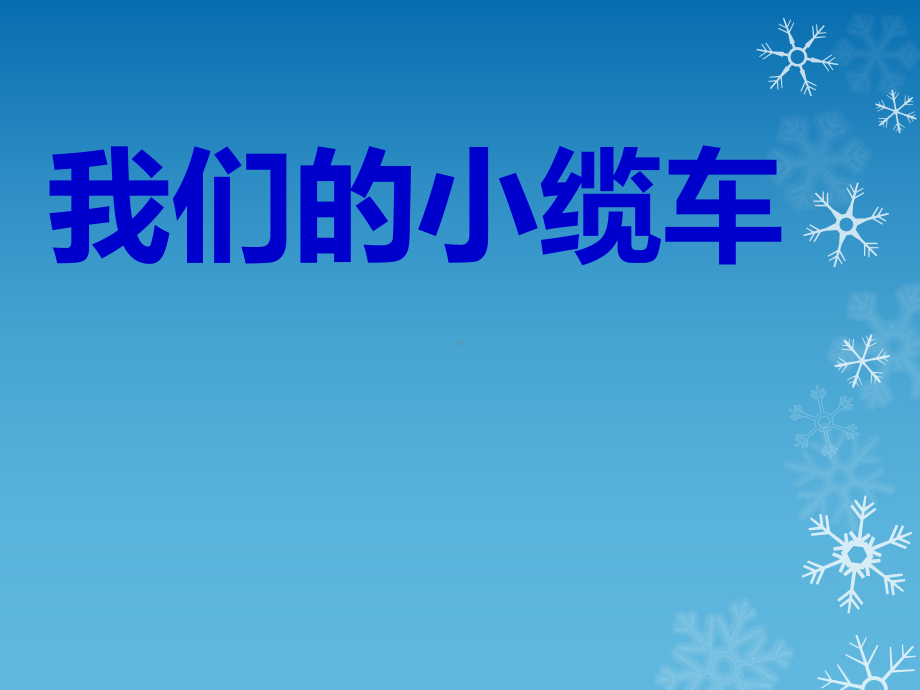 我们的小缆车